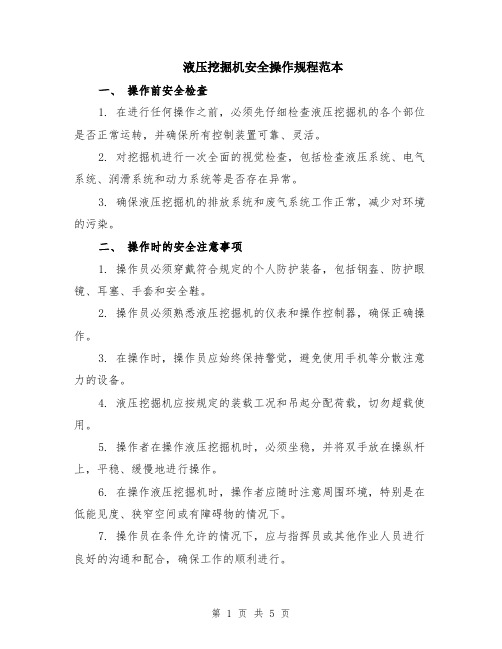 液压挖掘机安全操作规程范本

一、 操作前安全检查

1. 在进行任何操作之前，必须先仔细检查液压挖掘机的各个部位是否正常运转，并确保所有控制装置可靠、灵活。

2. 对挖掘机进行一次全面的视觉检查，包括检查液压系统、电气系统、润滑系统和动力系统等是否存在异常。

3. 确保液压挖掘机的排放系统和废气系统工作正常，减少对环境的污染。

二、 操作时的安全注意事项

1. 操作员必须穿戴符合规定的个人防护装备，包括钢盔、防护眼镜、耳塞、手套和安全鞋。

2. 操作员必须熟悉液压挖掘机的仪表和操作控制器，确保正确操作。

3. 在操作时，操作员应始终保持警觉，避免使用手机等分散注意力的设备。

4. 液压挖掘机应按规定的装载工况和吊起分配荷载，切勿超载使用。

5. 操作者在操作液压挖掘机时，必须坐稳，并将双手放在操纵杆上，平稳、缓慢地进行操作。

6. 在操作液压挖掘机时，操作者应随时注意周围环境，特别是在低能见度、狭窄空间或有障碍物的情况下。

7. 操作员在条件允许的情况下，应与指挥员或其他作业人员进行良好的沟通和配合，确保工作的顺利进行。

第 1 页 共 5 页